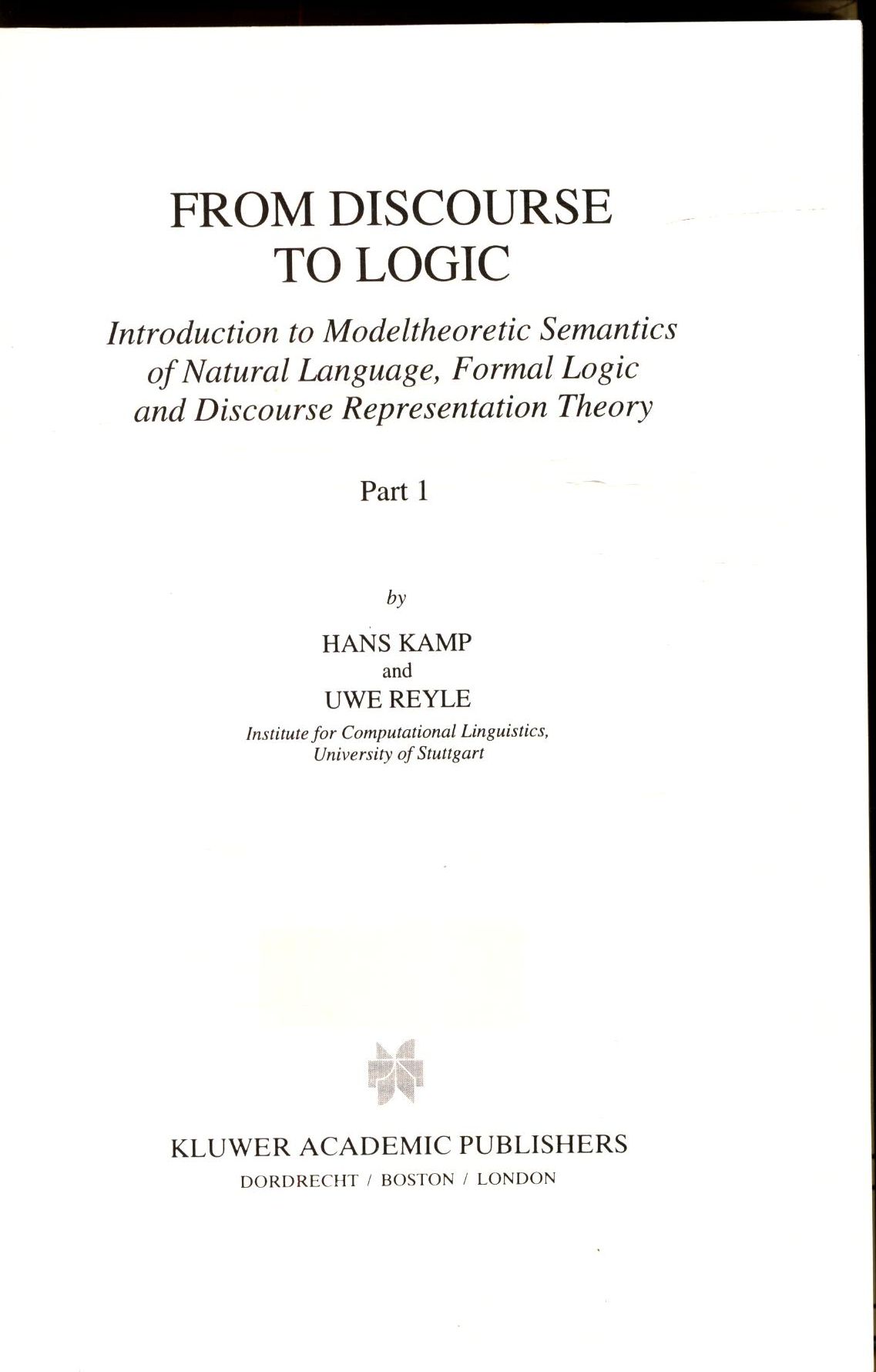 FROM DISCOURSE TO LOGIC

Introduction to Modeltheoretic Semantics of Natural Language, Formal Logic and Discourse Representation Theory

Part 1

by

HANS KAMP
and
UWE REYLE

Institute for Computational Linguistics, University of Stuttgart

KLUWER ACADEMIC PUBLISHERS
DORDRECHT / BOSTON / LONDON